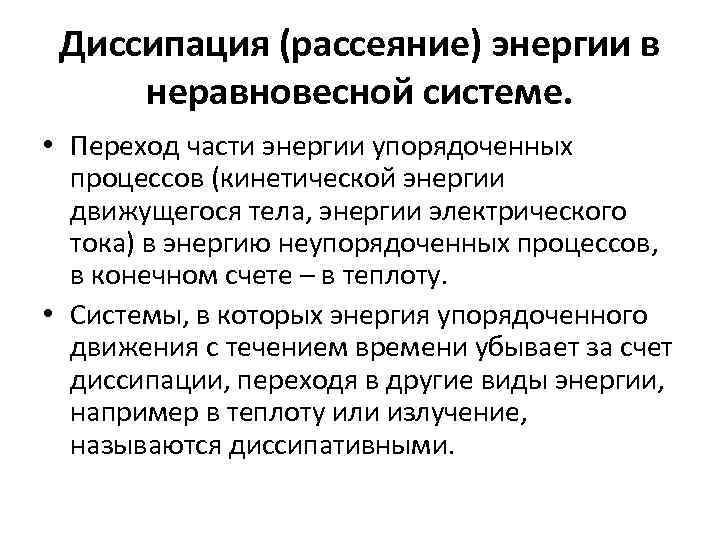 Диссипация (рассеяние) энергии в неравновесной системе.

• Переход части энергии упорядоченных процессов (кинетической энергии движущегося тела, энергии электрического тока) в энергию неупорядоченных процессов, в конечном счете – в теплоту.

• Системы, в которых энергия упорядоченного движения с течением времени убывает за счет диссипации, переходя в другие виды энергии, например в теплоту или излучение, называются диссипативными.